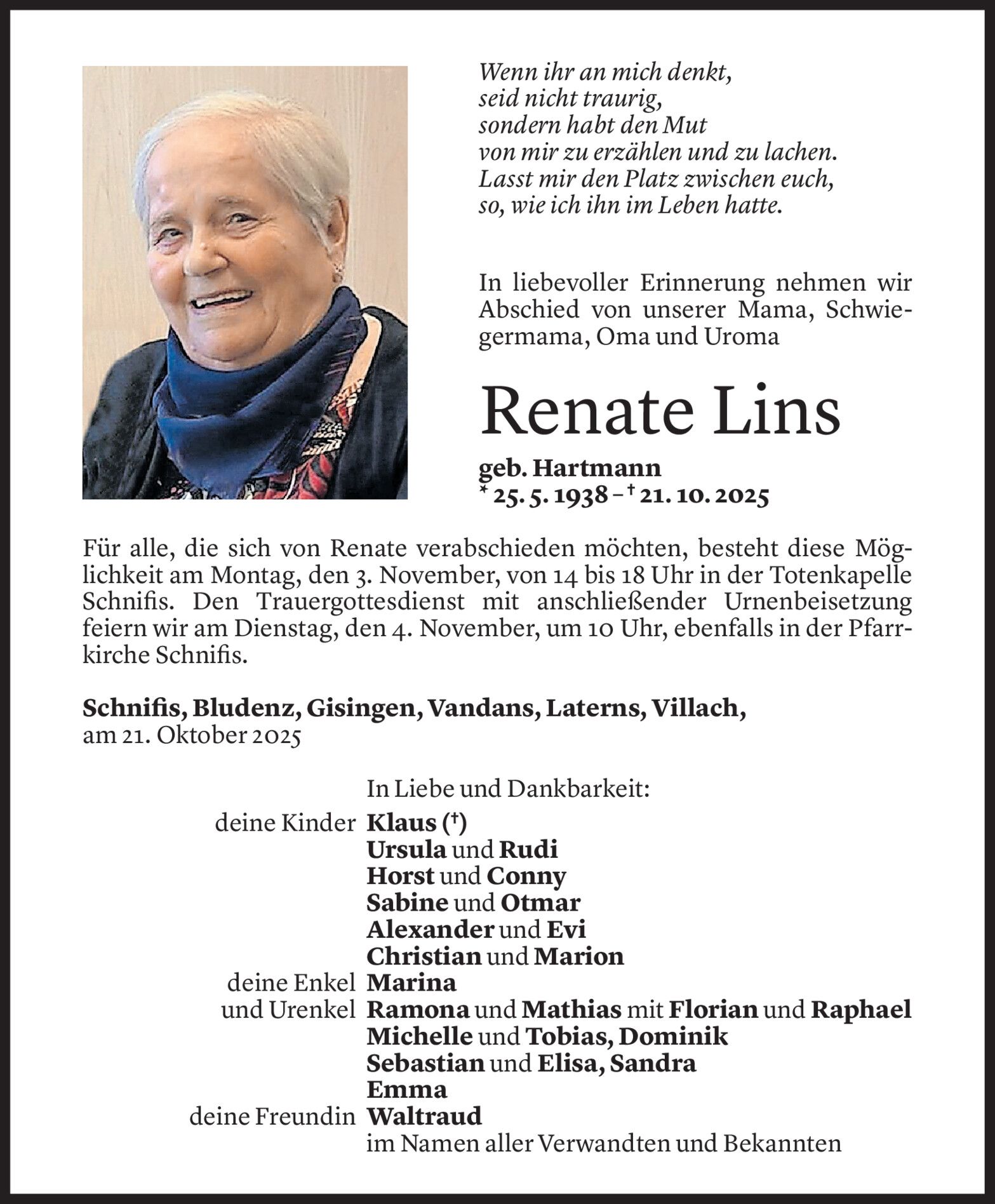 Wenn ihr an mich denkt,
seid nicht traurig,
sondern habt den Mut
von mir zu erzählen und zu lachen.
Lasst mir den Platz zwischen euch,
so, wie ich ihn im Leben hatte.

In liebevoller Erinnerung nehmen wir Abschied von unserer Mama, Schwiegermama, Oma und Uroma

Renate Lins

geb. Hartmann
* 25. 5. 1938 – † 21. 10. 2025

Für alle, die sich von Renate verabschieden möchten, besteht diese Möglichkeit am Montag, den 3. November, von 14 bis 18 Uhr in der Totenkapelle Schnifis. Den Trauergottesdienst mit anschließender Urnenbeisetzung feiern wir am Dienstag, den 4. November, um 10 Uhr, ebenfalls in der Pfarrkirche Schnifis.

Schnifis, Bludenz, Gisingen, Vandans, Laterns, Villach,
am 21. Oktober 2025

In Liebe und Dankbarkeit:
deine Kinder Klaus (†)
Ursula und Rudi
Horst und Conny
Sabine und Otmar
Alexander und Evi
Christian und Marion
deine Enkel Marina
und Urenkel Ramona und Mathias mit Florian und Raphael
Michelle und Tobias, Dominik
Sebastian und Elisa, Sandra
Emma
deine Freundin Waltraud
im Namen aller Verwandten und Bekannten